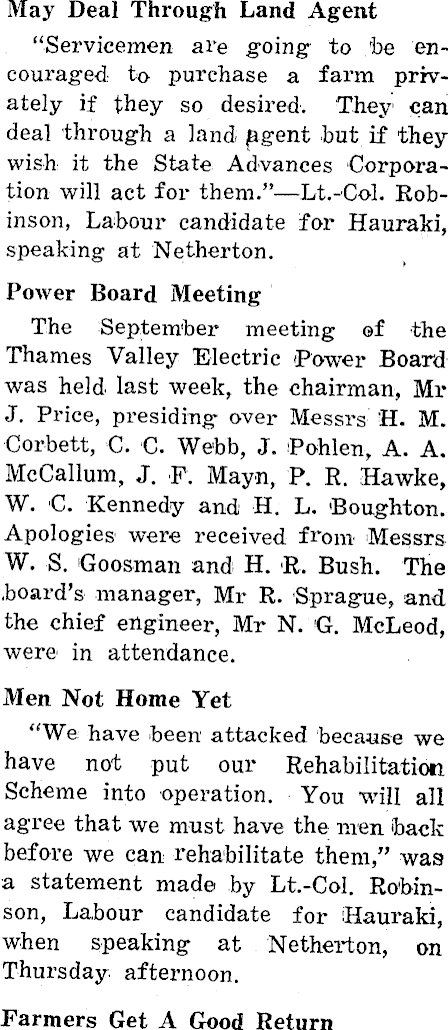 May Deal Through Land Agent

"Servicemen are going to be encouraged to purchase a farm privately if they so desired. They can deal through a land agent but if they wish it the State Advances Corporation will act for them."—Lt.-Col. Robinson, Labour candidate for Hauraki, speaking at Netherton.

Power Board Meeting

The September meeting of the Thames Valley Electric Power Board was held last week, the chairman, Mr J. Price, presiding over Messrs H. M. Corbett, C. C. Webb, J. Pohlen, A. A. McCallum, J. F. Mayn, P. R. Hawke, W. C. Kennedy and H. L. Boughton. Apologies were received from Messrs W. S. Goosman and H. R. Bush. The board's manager, Mr R. Sprague, and the chief engineer, Mr N. G. McLeod, were in attendance.

Men Not Home Yet

"We have been attacked because we have not put our Rehabilitation Scheme into operation. You will all agree that we must have the men back before we can rehabilitate them," was a statement made by Lt.-Col. Robinson, Labour candidate for Hauraki, when speaking at Netherton, on Thursday afternoon.

Farmers Get A Good Return